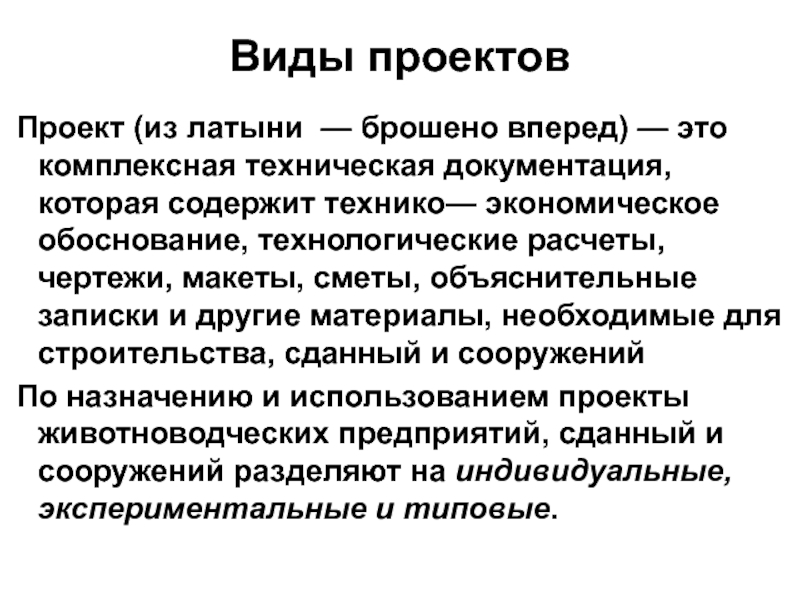 Виды проектов

Проект (из латыни — брошено вперед) — это комплексная техническая документация, которая содержит технико— экономическое обоснование, технологические расчеты, чертежи, макеты, сметы, объяснительные записки и другие материалы, необходимые для строительства, сданный и сооружений

По назначению и использованием проекты животноводческих предприятий, сданный и сооружений разделяют на индивидуальные, экспериментальные и типовые.